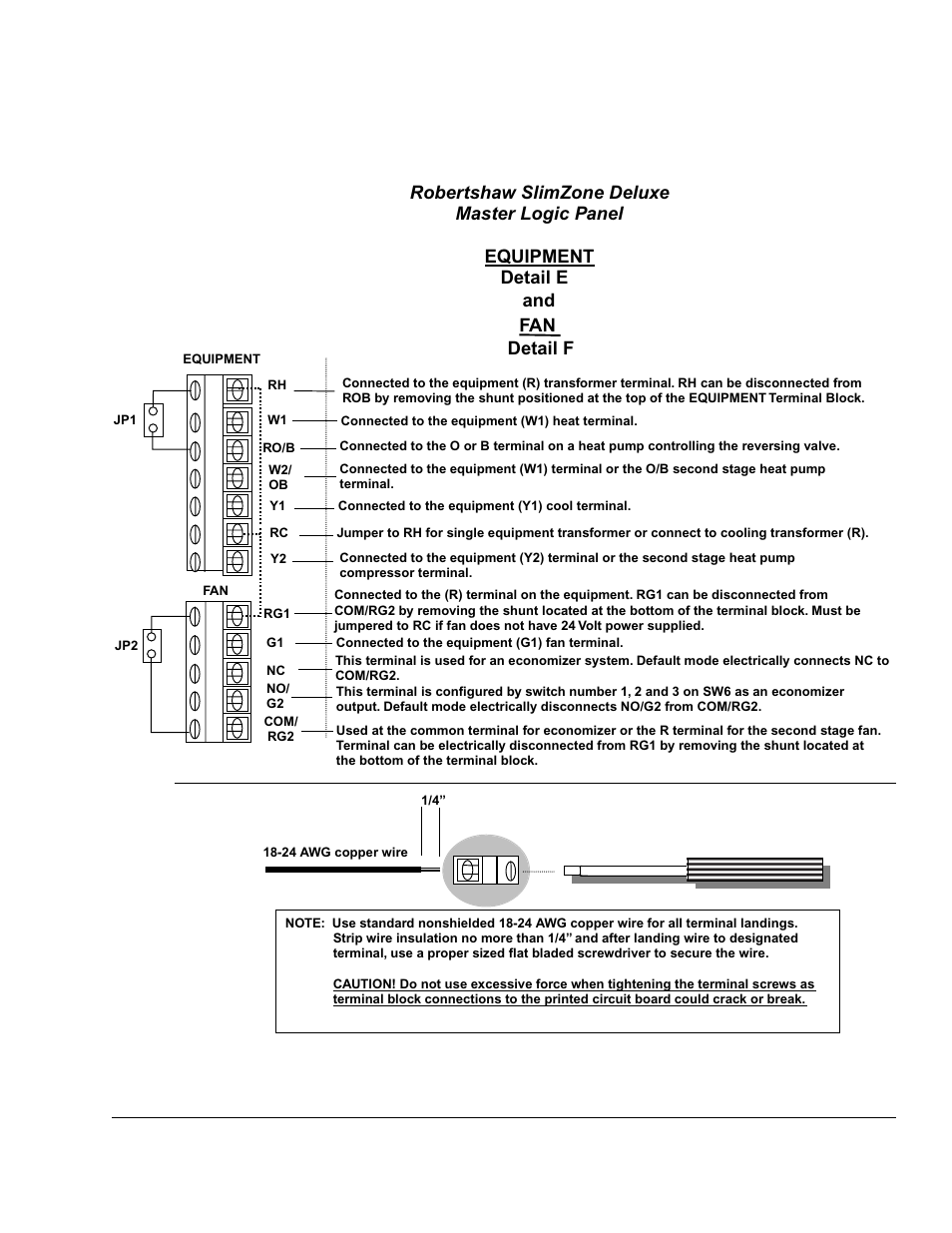 Robertshaw SlimZone Deluxe
Master Logic Panel

EQUIPMENT
Detail E
and
FAN
Detail F

EQUIPMENT

JP1

RH
Connected to the equipment (R) transformer terminal. RH can be disconnected from ROB by removing the shunt positioned at the top of the EQUIPMENT Terminal Block.

W1
Connected to the equipment (W1) heat terminal.

RO/B
Connected to the O or B terminal on a heat pump controlling the reversing valve.

W2/ OB
Connected to the equipment (W1) terminal or the O/B second stage heat pump terminal.

Y1
Connected to the equipment (Y1) cool terminal.

RC
Jumper to RH for single equipment transformer or connect to cooling transformer (R).

Y2
Connected to the equipment (Y2) terminal or the second stage heat pump compressor terminal.

FAN

JP2

RG1
Connected to the (R) terminal on the equipment. RG1 can be disconnected from COM/RG2 by removing the shunt located at the bottom of the terminal block. Must be jumpered to RC if fan does not have 24 Volt power supplied.

G1
Connected to the equipment (G1) fan terminal.

NC
This terminal is used for an economizer system. Default mode electrically connects NC to COM/RG2.

NO/ G2
This terminal is configured by switch number 1, 2 and 3 on SW6 as an economizer output. Default mode electrically disconnects NO/G2 from COM/RG2.

COM/ RG2
Used at the common terminal for economizer or the R terminal for the second stage fan. Terminal can be electrically disconnected from RG1 by removing the shunt located at the bottom of the terminal block.

1/4”

18-24 AWG copper wire

NOTE: Use standard nonshielded 18-24 AWG copper wire for all terminal landings. Strip wire insulation no more than 1/4” and after landing wire to designated terminal, use a proper sized flat bladed screwdriver to secure the wire.

CAUTION! Do not use excessive force when tightening the terminal screws as terminal block connections to the printed circuit board could crack or break.